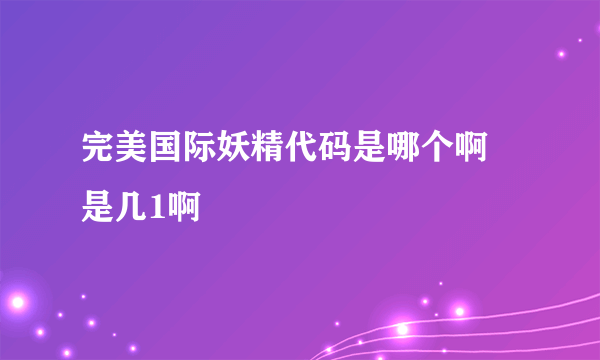 完美国际妖精代码是哪个啊是几1啊